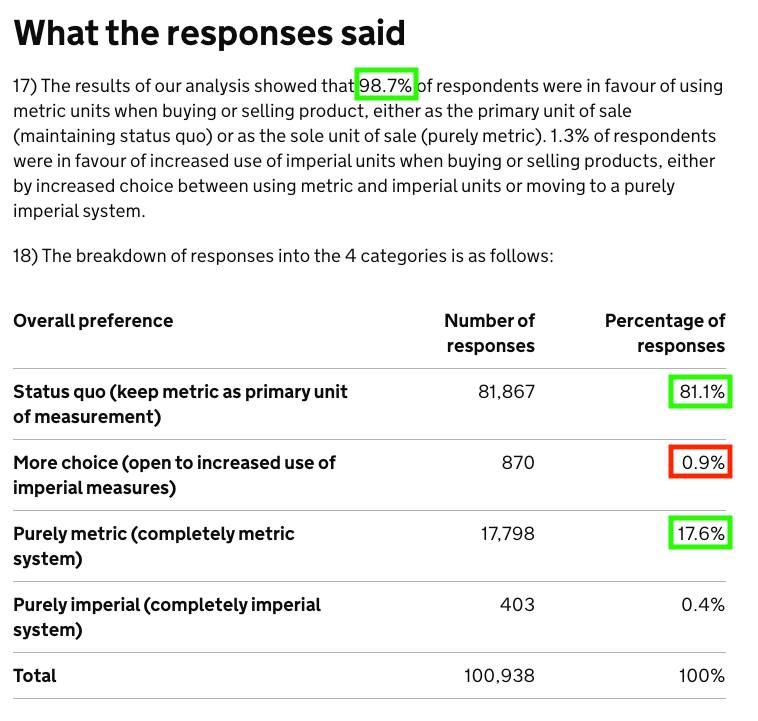 What the responses said

17) The results of our analysis showed that 98.7% of respondents were in favour of using metric units when buying or selling product, either as the primary unit of sale (maintaining status quo) or as the sole unit of sale (purely metric). 1.3% of respondents were in favour of increased use of imperial units when buying or selling products, either by increased choice between using metric and imperial units or moving to a purely imperial system.

18) The breakdown of responses into the 4 categories is as follows:

| Overall preference | Number of responses | Percentage of responses |
|---|---|---|
| Status quo (keep metric as primary unit of measurement) | 81,867 | 81.1% |
| More choice (open to increased use of imperial measures) | 870 | 0.9% |
| Purely metric (completely metric system) | 17,798 | 17.6% |
| Purely imperial (completely imperial system) | 403 | 0.4% |
| Total | 100,938 | 100% |